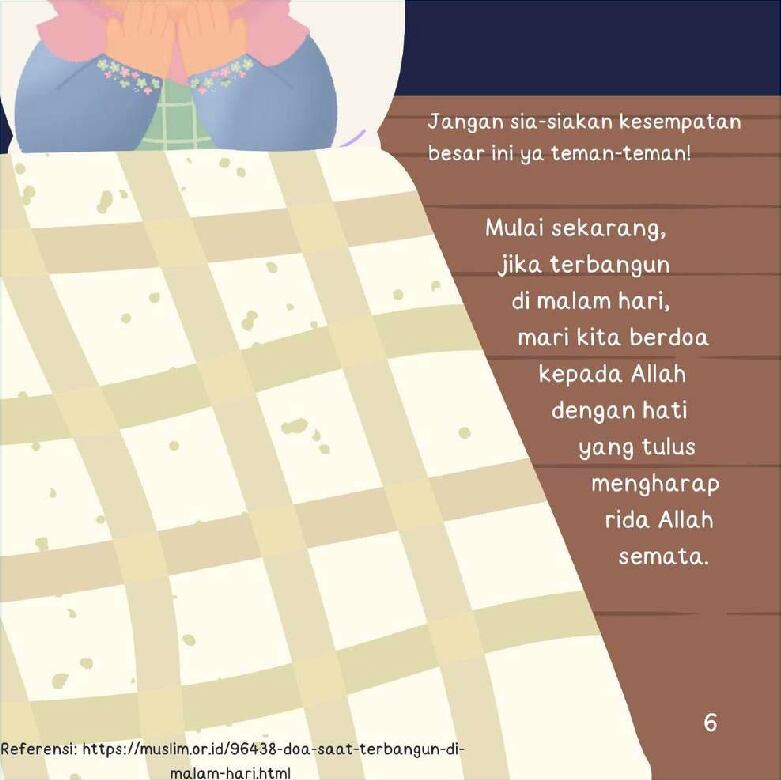 Jangan sia-siakan kesempatan besar ini ya teman-teman!

Mulai sekarang, jika terbangun di malam hari, mari kita berdoa kepada Allah dengan hati yang tulus mengharap rida Allah semata.

6

Referensi: https://muslim.or.id/96438-doa-saat-terbangun-di-malam-hari.html